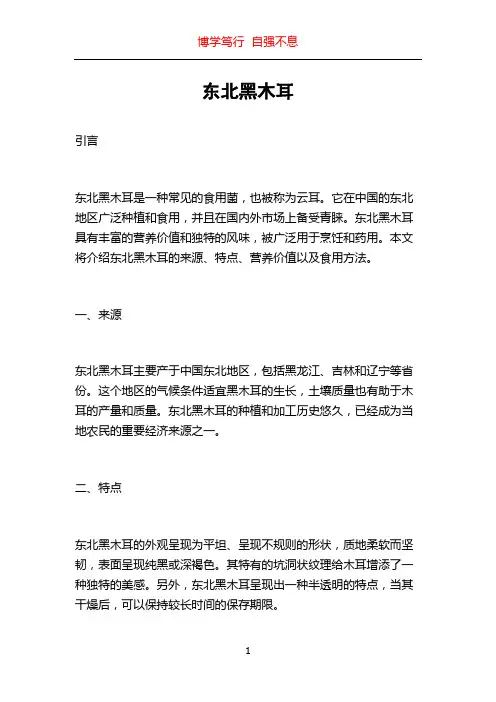 博学笃行 自强不息

东北黑木耳

引言

东北黑木耳是一种常见的食用菌，也被称为云耳。它在中国的东北地区广泛种植和食用，并且在国内外市场上备受青睐。东北黑木耳具有丰富的营养价值和独特的风味，被广泛用于烹饪和药用。本文将介绍东北黑木耳的来源、特点、营养价值以及食用方法。

一、来源

东北黑木耳主要产于中国东北地区，包括黑龙江、吉林和辽宁等省份。这个地区的气候条件适宜黑木耳的生长，土壤质量也有助于木耳的产量和质量。东北黑木耳的种植和加工历史悠久，已经成为当地农民的重要经济来源之一。

二、特点

东北黑木耳的外观呈现为平坦、呈现不规则的形状，质地柔软而坚韧，表面呈现纯黑或深褐色。其特有的坑洞状纹理给木耳增添了一种独特的美感。另外，东北黑木耳呈现出一种半透明的特点，当其干燥后，可以保持较长时间的保存期限。

1